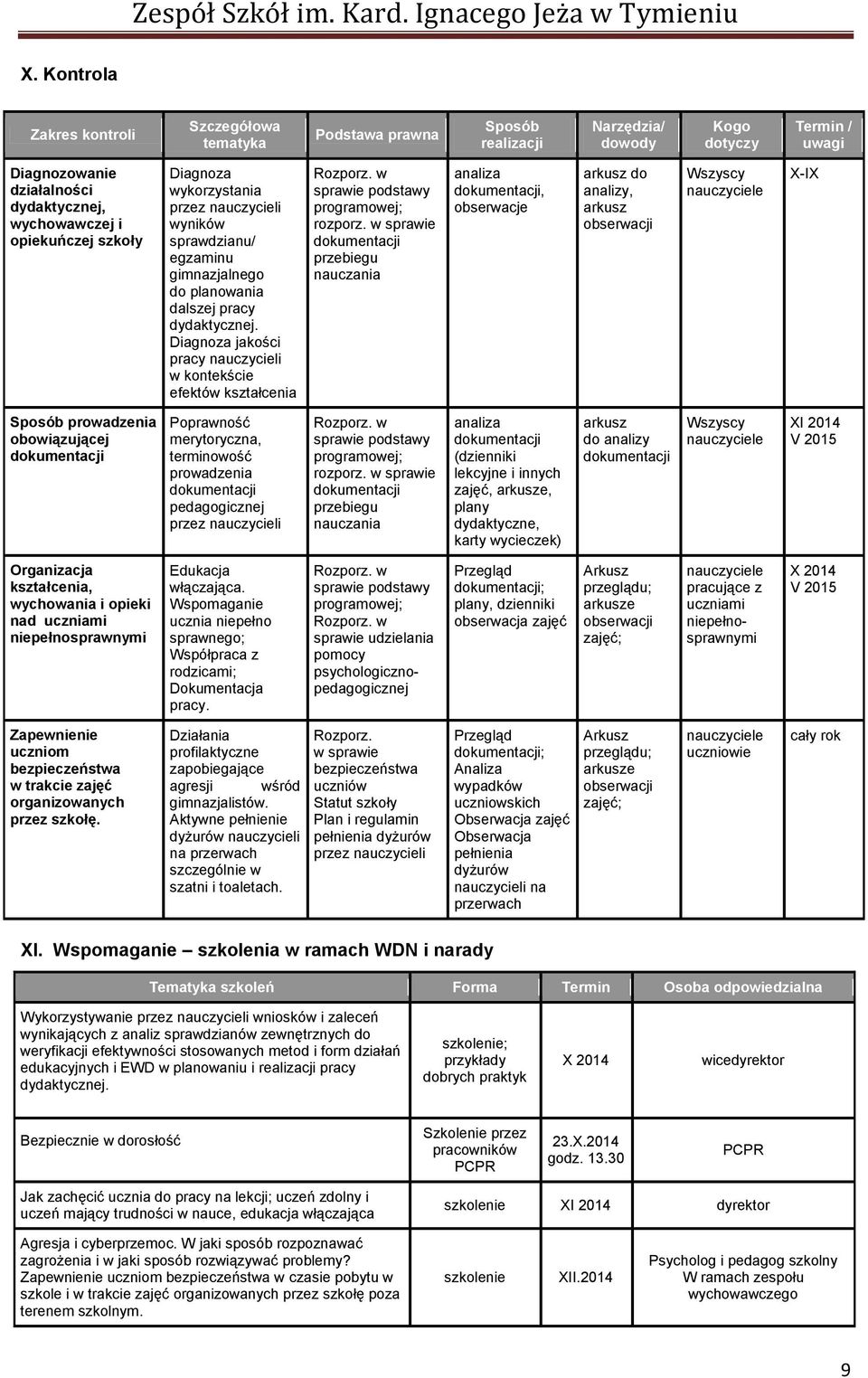 Zespół Szkół im. Kard. Ignacego Jeża w Tymieniu

X. Kontrola

| Zakres kontroli | Szczegółowa tematyka | Podstawa prawna | Sposób realizacji | Narzędzia/ dowody | Kogo dotyczy | Termin / uwagi |
|---|---|---|---|---|---|---|
| Diagnozowanie działalności dydaktycznej, wychowawczej i opiekuńczej szkoły | Diagnoza wykorzystania przez nauczycieli wyników sprawdzianu/ egzaminu gimnazjalnego do planowania dalszej pracy dydaktycznej. Diagnoza jakości pracy nauczycieli w kontekście efektów kształcenia | Rozporz. w sprawie podstawy programowej; rozporz. w sprawie dokumentacji przebiegu nauczania | analiza dokumentacji, obserwacje | arkusz do analizy, arkusz obserwacji | Wszyscy nauczyciele | X-IX |
| Sposób prowadzenia obowiązującej dokumentacji | Poprawność merytoryczna, terminowość prowadzenia dokumentacji pedagogicznej przez nauczycieli | Rozporz. w sprawie podstawy programowej; rozporz. w sprawie dokumentacji przebiegu nauczania | analiza dokumentacji (dzienniki lekcyjne i innych zajęć, arkusze, plany dydaktyczne, karty wycieczek) | arkusz do analizy dokumentacji | Wszyscy nauczyciele | XI 2014 V 2015 |
| Organizacja kształcenia, wychowania i opieki nad uczniami niepełnosprawnymi | Edukacja włączająca. Wspomaganie ucznia niepełno sprawnego; Współpraca z rodzicami; Dokumentacja pracy. | Rozporz. w sprawie podstawy programowej; Rozporz. w sprawie udzielania pomocy psychologiczno-pedagogicznej | Przegląd dokumentacji; plany, dzienniki obserwacja zajęć | Arkusz przeglądu; arkusze obserwacji zajęć; | nauczyciele pracujące z uczniami niepełno-sprawnymi | X 2014 V 2015 |
| Zapewnienie uczniom bezpieczeństwa w trakcie zajęć organizowanych przez szkołę. | Działania profilaktyczne zapobiegające agresji wśród gimnazjalistów. Aktywne pełnienie dyżurów nauczycieli na przerwach szczególnie w szatni i toaletach. | Rozporz. w sprawie bezpieczeństwa uczniów Statut szkoły Plan i regulamin pełnienia dyżurów przez nauczycieli | Przegląd dokumentacji; Analiza wypadków uczniowskich Obserwacja zajęć Obserwacja pełnienia dyżurów nauczycieli na przerwach | Arkusz przeglądu; arkusze obserwacji zajęć; | nauczyciele uczniowie | cały rok |

XI. Wspomaganie – szkolenia w ramach WDN i narady

| Tematyka szkoleń | Forma | Termin | Osoba odpowiedzialna |
|---|---|---|---|
| Wykorzystywanie przez nauczycieli wniosków i zaleceń wynikających z analiz sprawdzianów zewnętrznych do weryfikacji efektywności stosowanych metod i form działań edukacyjnych i EWD w planowaniu i realizacji pracy dydaktycznej. | szkolenie; przykłady dobrych praktyk | X 2014 | wicedyrektor |
| Bezpiecznie w dorosłość | Szkolenie przez pracowników PCPR | 23.X.2014 godz. 13.30 | PCPR |
| Jak zachęcić ucznia do pracy na lekcji; uczeń zdolny i uczeń mający trudności w nauce, edukacja włączająca | szkolenie | XI 2014 | dyrektor |
| Agresja i cyberprzemoc. W jaki sposób rozpoznawać zagrożenia i w jaki sposób rozwiązywać problemy? Zapewnienie uczniom bezpieczeństwa w czasie pobytu w szkole i w trakcie zajęć organizowanych przez szkołę poza terenem szkolnym. | szkolenie | XII.2014 | Psycholog i pedagog szkolny W ramach zespołu wychowawczego |

9